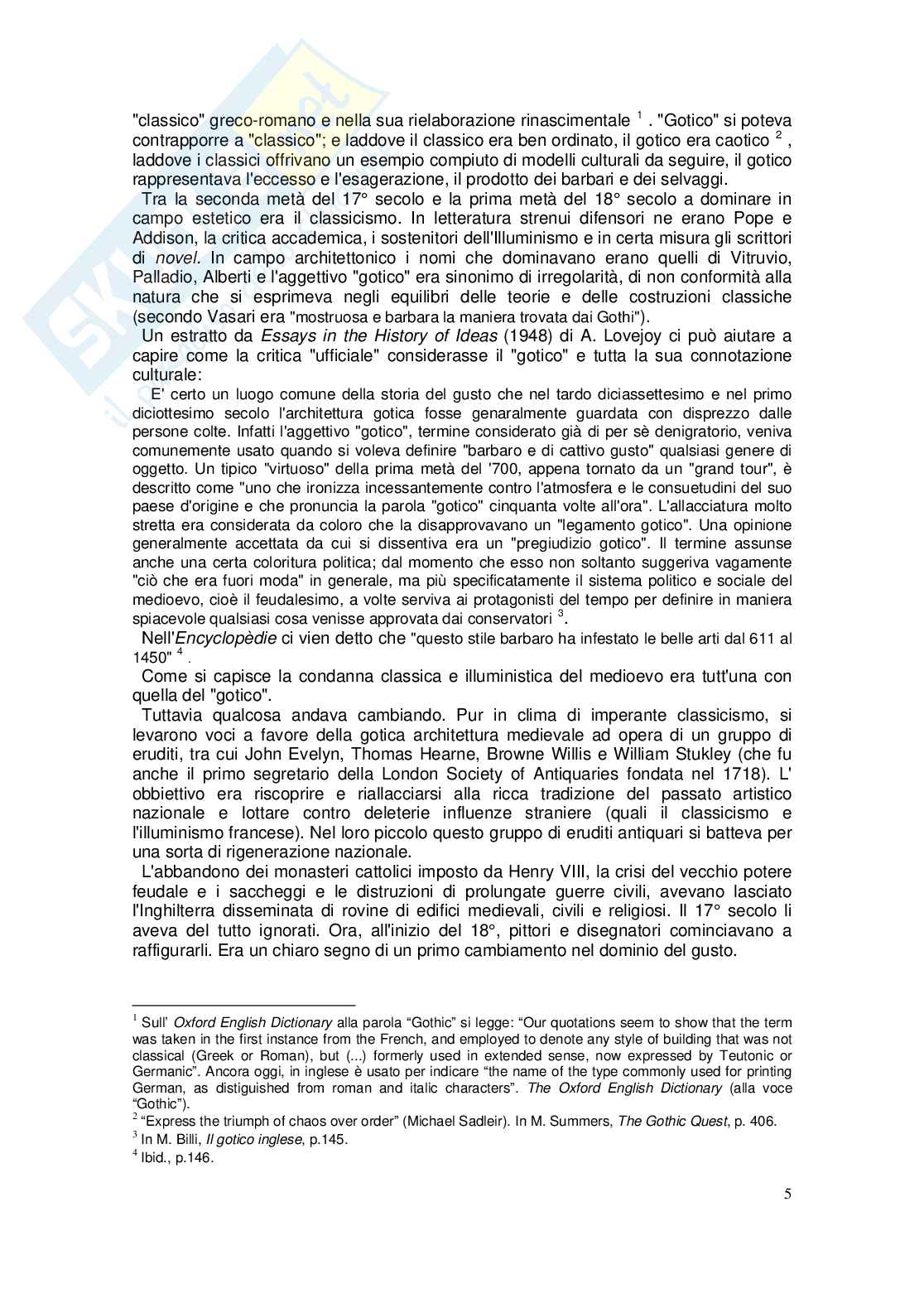 "classico" greco-romano e nella sua rielaborazione rinascimentale $^1$ . "Gotico" si poteva contrapporre a "classico"; e laddove il classico era ben ordinato, il gotico era caotico $^2$ , laddove i classici offrivano un esempio compiuto di modelli culturali da seguire, il gotico rappresentava l'eccesso e l'esagerazione, il prodotto dei barbari e dei selvaggi.

Tra la seconda metà del 17° secolo e la prima metà del 18° secolo a dominare in campo estetico era il classicismo. In letteratura strenui difensori ne erano Pope e Addison, la critica accademica, i sostenitori dell'Illuminismo e in certa misura gli scrittori di novel. In campo architettonico i nomi che dominavano erano quelli di Vitruvio, Palladio, Alberti e l'aggettivo "gotico" era sinonimo di irregolarità, di non conformità alla natura che si esprimeva negli equilibri delle teorie e delle costruzioni classiche (secondo Vasari era "mostruosa e barbara la maniera trovata dai Gothi").

Un estratto da Essays in the History of Ideas (1948) di A. Lovejoy ci può aiutare a capire come la critica "ufficiale" considerasse il "gotico" e tutta la sua connotazione culturale:

E' certo un luogo comune della storia del gusto che nel tardo diciassettesimo e nel primo diciottesimo secolo l'architettura gotica fosse genaralmente guardata con disprezzo dalle persone colte. Infatti l'aggettivo "gotico", termine considerato già di per sè denigratorio, veniva comunemente usato quando si voleva definire "barbaro e di cattivo gusto" qualsiasi genere di oggetto. Un tipico "virtuoso" della prima metà del '700, appena tornato da un "grand tour", è descritto come "uno che ironizza incessantemente contro l'atmosfera e le consuetudini del suo paese d'origine e che pronuncia la parola "gotico" cinquanta volte all'ora". L'allacciatura molto stretta era considerata da coloro che la disapprovavano un "legamento gotico". Una opinione generalmente accettata da cui si dissentiva era un "pregiudizio gotico". Il termine assunse anche una certa coloritura politica; dal momento che esso non soltanto suggeriva vagamente "ciò che era fuori moda" in generale, ma più specificatamente il sistema politico e sociale del medioevo, cioè il feudalesimo, a volte serviva ai protagonisti del tempo per definire in maniera spiacevole qualsiasi cosa venisse approvata dai conservatori $^3$.

Nell'Encyclopèdie ci vien detto che "questo stile barbaro ha infestato le belle arti dal 611 al 1450" $^4$ .

Come si capisce la condanna classica e illuministica del medioevo era tutt'una con quella del "gotico".

Tuttavia qualcosa andava cambiando. Pur in clima di imperante classicismo, si levarono voci a favore della gotica architettura medievale ad opera di un gruppo di eruditi, tra cui John Evelyn, Thomas Hearne, Browne Willis e William Stukley (che fu anche il primo segretario della London Society of Antiquaries fondata nel 1718). L' obbiettivo era riscoprire e riallacciarsi alla ricca tradizione del passato artistico nazionale e lottare contro deleterie influenze straniere (quali il classicismo e l'illuminismo francese). Nel loro piccolo questo gruppo di eruditi antiquari si batteva per una sorta di rigenerazione nazionale.

L'abbandono dei monasteri cattolici imposto da Henry VIII, la crisi del vecchio potere feudale e i saccheggi e le distruzioni di prolungate guerre civili, avevano lasciato l'Inghilterra disseminata di rovine di edifici medievali, civili e religiosi. Il 17° secolo li aveva del tutto ignorati. Ora, all'inizio del 18°, pittori e disegnatori cominciavano a raffigurarli. Era un chiaro segno di un primo cambiamento nel dominio del gusto.

$^1$ Sull' Oxford English Dictionary alla parola "Gothic" si legge: "Our quotations seem to show that the term was taken in the first instance from the French, and employed to denote any style of building that was not classical (Greek or Roman), but (...) formerly used in extended sense, now expressed by Teutonic or Germanic". Ancora oggi, in inglese è usato per indicare "the name of the type commonly used for printing German, as distiguished from roman and italic characters". The Oxford English Dictionary (alla voce "Gothic").
$^2$ "Express the triumph of chaos over order" (Michael Sadleir). In M. Summers, The Gothic Quest, p. 406.
$^3$ In M. Billi, Il gotico inglese, p.145.
$^4$ Ibid., p.146.

5